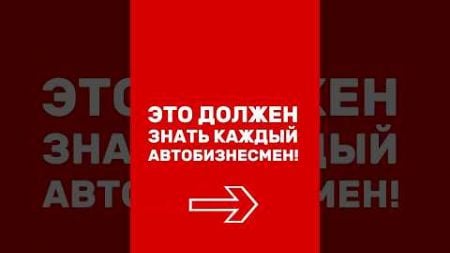 ЭТО ДОЛЖЕН ЗНАТЬ КАЖДЫЙ АВТОБИЗНЕСМЕН!